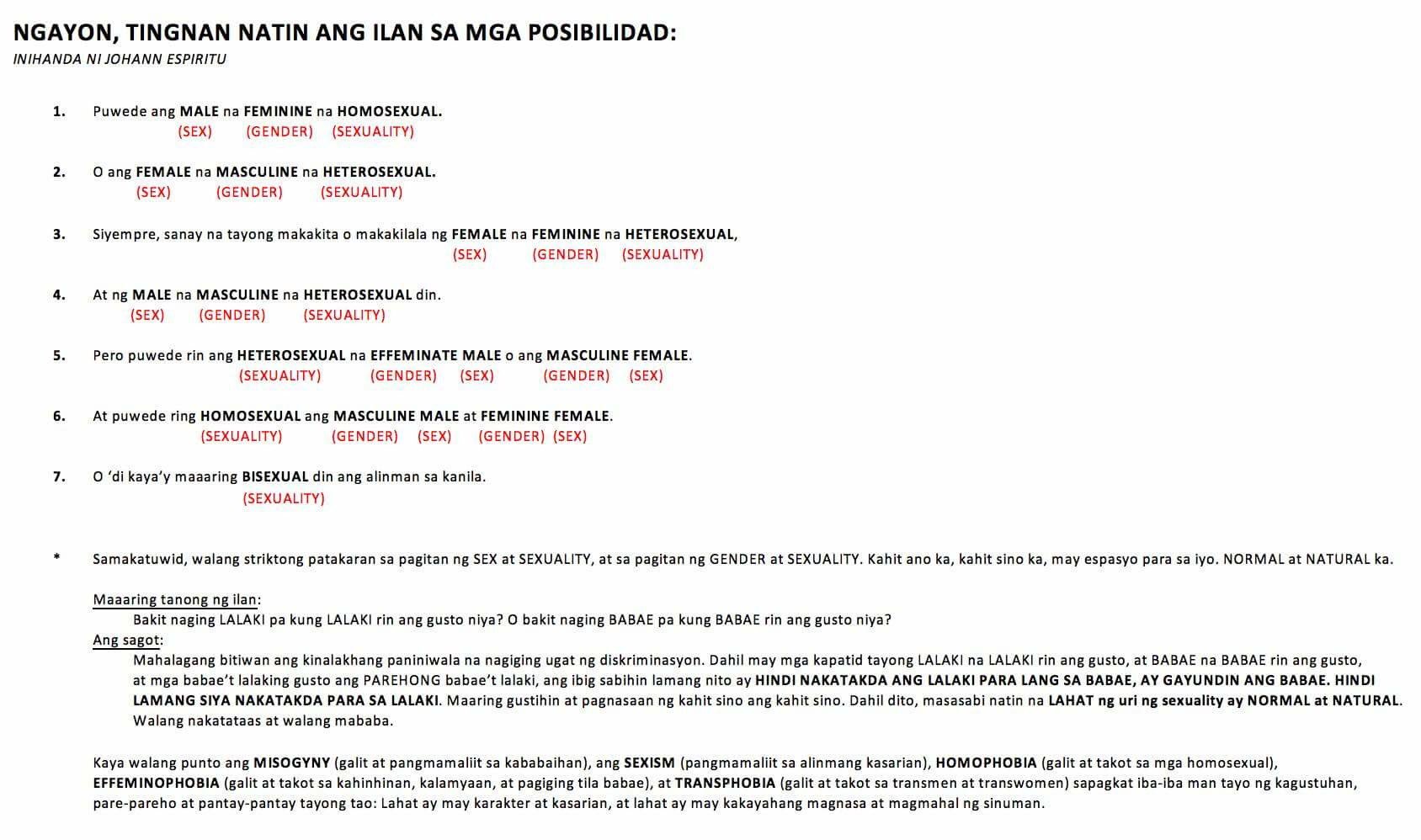 NGAYON, TINGNAN NATIN ANG ILAN SA MGA POSIBILIDAD:
INIHANDA NI JOHANN ESPIRITU

1. Puwede ang MALE na FEMININE na HOMOSEXUAL.
(SEX) (GENDER) (SEXUALITY)

2. O ang FEMALE na MASCULINE na HETEROSEXUAL.
(SEX) (GENDER) (SEXUALITY)

3. Siyempre, sanay na tayong makakita o makakilala ng FEMALE na FEMININE na HETEROSEXUAL,
(SEX) (GENDER) (SEXUALITY)

4. At ng MALE na MASCULINE na HETEROSEXUAL din.
(SEX) (GENDER) (SEXUALITY)

5. Pero puwede rin ang HETEROSEXUAL na EFFEMINATE MALE o ang MASCULINE FEMALE.
(SEXUALITY) (GENDER) (SEX) (GENDER) (SEX)

6. At puwede ring HOMOSEXUAL ang MASCULINE MALE at FEMININE FEMALE.
(SEXUALITY) (GENDER) (SEX) (GENDER) (SEX)

7. O 'di kaya'y maaaring BISEXUAL din ang alinman sa kanila.
(SEXUALITY)

* Samakatuwid, walang striktong patakaran sa pagitan ng SEX at SEXUALITY, at sa pagitan ng GENDER at SEXUALITY. Kahit ano ka, kahit sino ka, may espasyo para sa iyo. NORMAL at NATURAL ka.

Maaaring tanong ng ilan:
Bakit naging LALAKI pa kung LALAKI rin ang gusto niya? O bakit naging BABAE pa kung BABAE rin ang gusto niya?
Ang sagot:
Mahalagang bitiwan ang kinalakhang paniniwala na nagiging ugat ng diskriminasyon. Dahil may mga kapatid tayong LALAKI na LALAKI rin ang gusto, at BABAE na BABAE rin ang gusto, at mga babae't lalaking gusto ang PAREHONG babae't lalaki, ang ibig sabihin lamang nito ay HINDI NAKATAKDA ANG LALAKI PARA LANG SA BABAE, AY GAYUNDIN ANG BABAE. HINDI LAMANG SIYA NAKATAKDA PARA SA LALAKI. Maaring gustihin at pagnasaan ng kahit sino ang kahit sino. Dahil dito, masasabi natin na LAHAT ng uri ng sexuality ay NORMAL at NATURAL. Walang nakatataas at walang mababa.

Kaya walang punto ang MISOGYNY (galit at pangmamaliit sa kababaihan), ang SEXISM (pangmamaliit sa alinmang kasarian), HOMOPHOBIA (galit at takot sa mga homosexual), EFFEMINOPHOBIA (galit at takot sa kahinhinan, kalamyaan, at pagiging tila babae), at TRANSPHOBIA (galit at takot sa transmen at transwomen) sapagkat iba-iba man tayo ng kagustuhan, pare-pareho at pantay-pantay tayong tao: Lahat ay may karakter at kasarian, at lahat ay may kakayahang magnasa at magmahal ng sinuman.